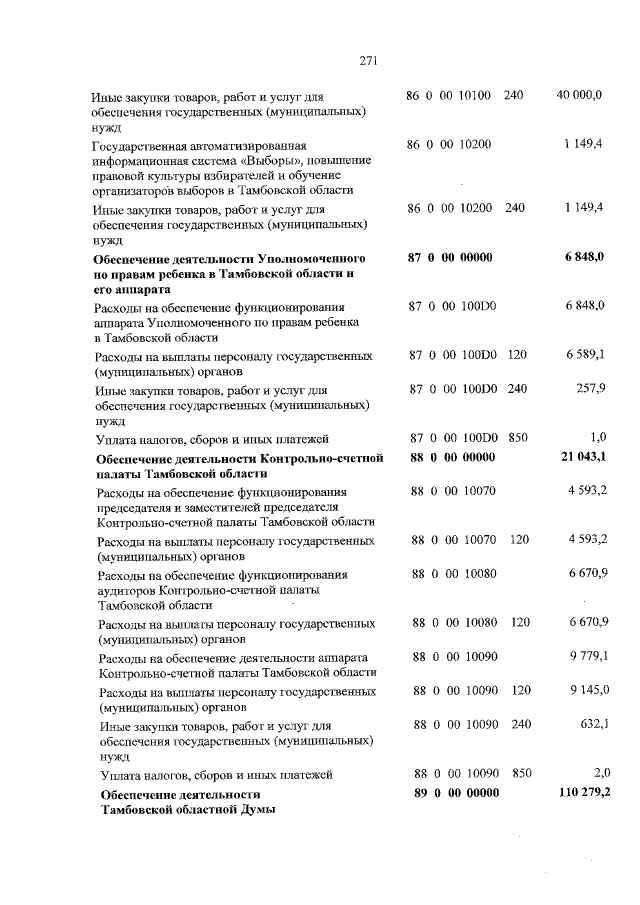 271

| | | | |
|---|---|---|---|
| Иные закупки товаров, работ и услуг для обеспечения государственных (муниципальных) нужд | 86 0 00 10100 | 240 | 40 000,0 |
| Государственная автоматизированная информационная система «Выборы», повышение правовой культуры избирателей и обучение организаторов выборов в Тамбовской области | 86 0 00 10200 | | 1 149,4 |
| Иные закупки товаров, работ и услуг для обеспечения государственных (муниципальных) нужд | 86 0 00 10200 | 240 | 1 149,4 |
| **Обеспечение деятельности Уполномоченного по правам ребенка в Тамбовской области и его аппарата** | **87 0 00 00000** | | **6 848,0** |
| Расходы на обеспечение функционирования аппарата Уполномоченного по правам ребенка в Тамбовской области | 87 0 00 100D0 | | 6 848,0 |
| Расходы на выплаты персоналу государственных (муниципальных) органов | 87 0 00 100D0 | 120 | 6 589,1 |
| Иные закупки товаров, работ и услуг для обеспечения государственных (муниципальных) нужд | 87 0 00 100D0 | 240 | 257,9 |
| Уплата налогов, сборов и иных платежей | 87 0 00 100D0 | 850 | 1,0 |
| **Обеспечение деятельности Контрольно-счетной палаты Тамбовской области** | **88 0 00 00000** | | **21 043,1** |
| Расходы на обеспечение функционирования председателя и заместителей председателя Контрольно-счетной палаты Тамбовской области | 88 0 00 10070 | | 4 593,2 |
| Расходы на выплаты персоналу государственных (муниципальных) органов | 88 0 00 10070 | 120 | 4 593,2 |
| Расходы на обеспечение функционирования аудиторов Контрольно-счетной палаты Тамбовской области | 88 0 00 10080 | | 6 670,9 |
| Расходы на выплаты персоналу государственных (муниципальных) органов | 88 0 00 10080 | 120 | 6 670,9 |
| Расходы на обеспечение деятельности аппарата Контрольно-счетной палаты Тамбовской области | 88 0 00 10090 | | 9 779,1 |
| Расходы на выплаты персоналу государственных (муниципальных) органов | 88 0 00 10090 | 120 | 9 145,0 |
| Иные закупки товаров, работ и услуг для обеспечения государственных (муниципальных) нужд | 88 0 00 10090 | 240 | 632,1 |
| Уплата налогов, сборов и иных платежей | 88 0 00 10090 | 850 | 2,0 |
| **Обеспечение деятельности Тамбовской областной Думы** | **89 0 00 00000** | | **110 279,2** |